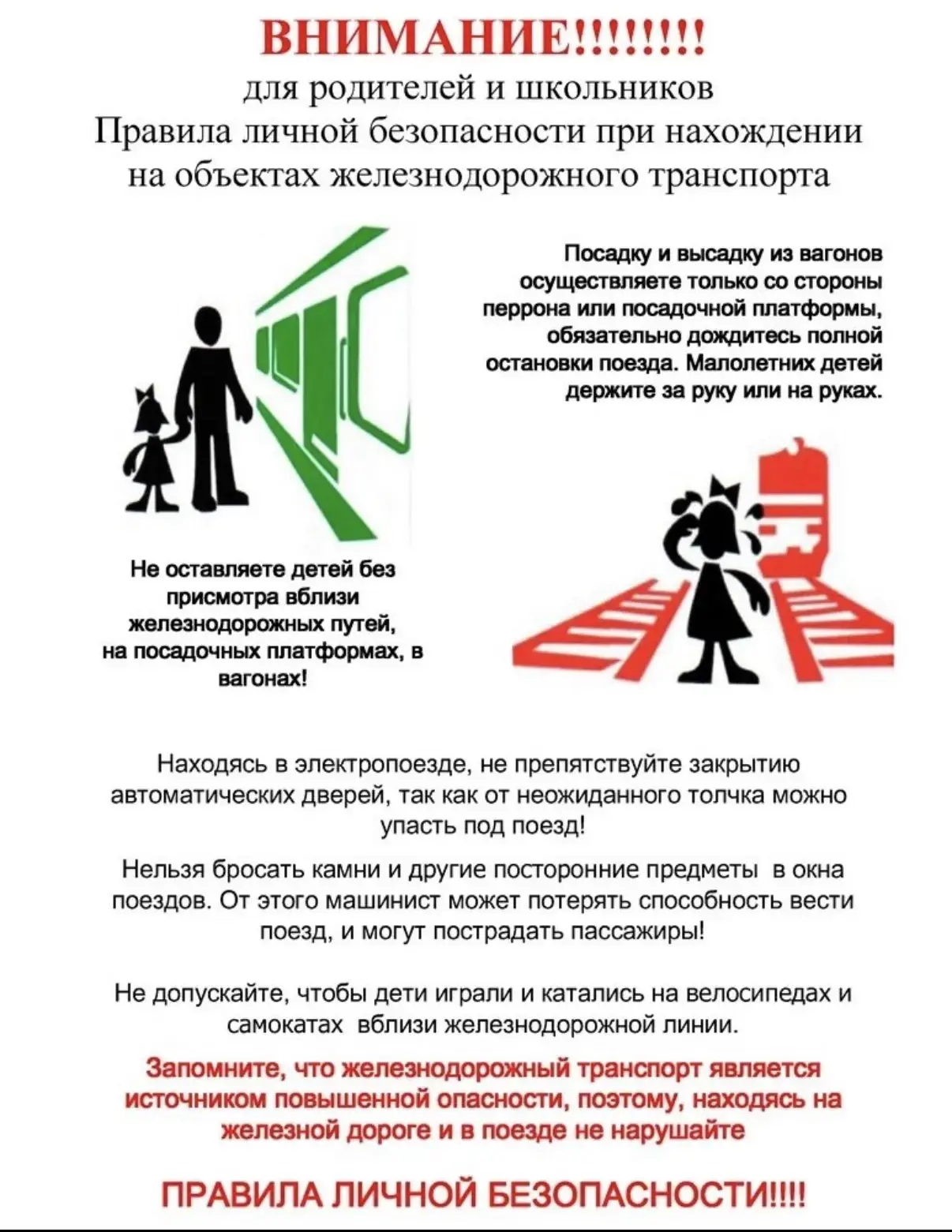 ВНИМАНИЕ!!!!!!!!
для родителей и школьников
Правила личной безопасности при нахождении на объектах железнодорожного транспорта

Посадку и высадку из вагонов осуществляете только со стороны перрона или посадочной платформы, обязательно дождитесь полной остановки поезда. Малолетних детей держите за руку или на руках.

Не оставляете детей без присмотра вблизи железнодорожных путей, на посадочных платформах, в вагонах!

Находясь в электропоезде, не препятствуйте закрытию автоматических дверей, так как от неожиданного толчка можно упасть под поезд!

Нельзя бросать камни и другие посторонние предметы в окна поездов. От этого машинист может потерять способность вести поезд, и могут пострадать пассажиры!

Не допускайте, чтобы дети играли и катались на велосипедах и самокатах вблизи железнодорожной линии.

Запомните, что железнодорожный транспорт является источником повышенной опасности, поэтому, находясь на железной дороге и в поезде не нарушайте

ПРАВИЛА ЛИЧНОЙ БЕЗОПАСНОСТИ!!!!